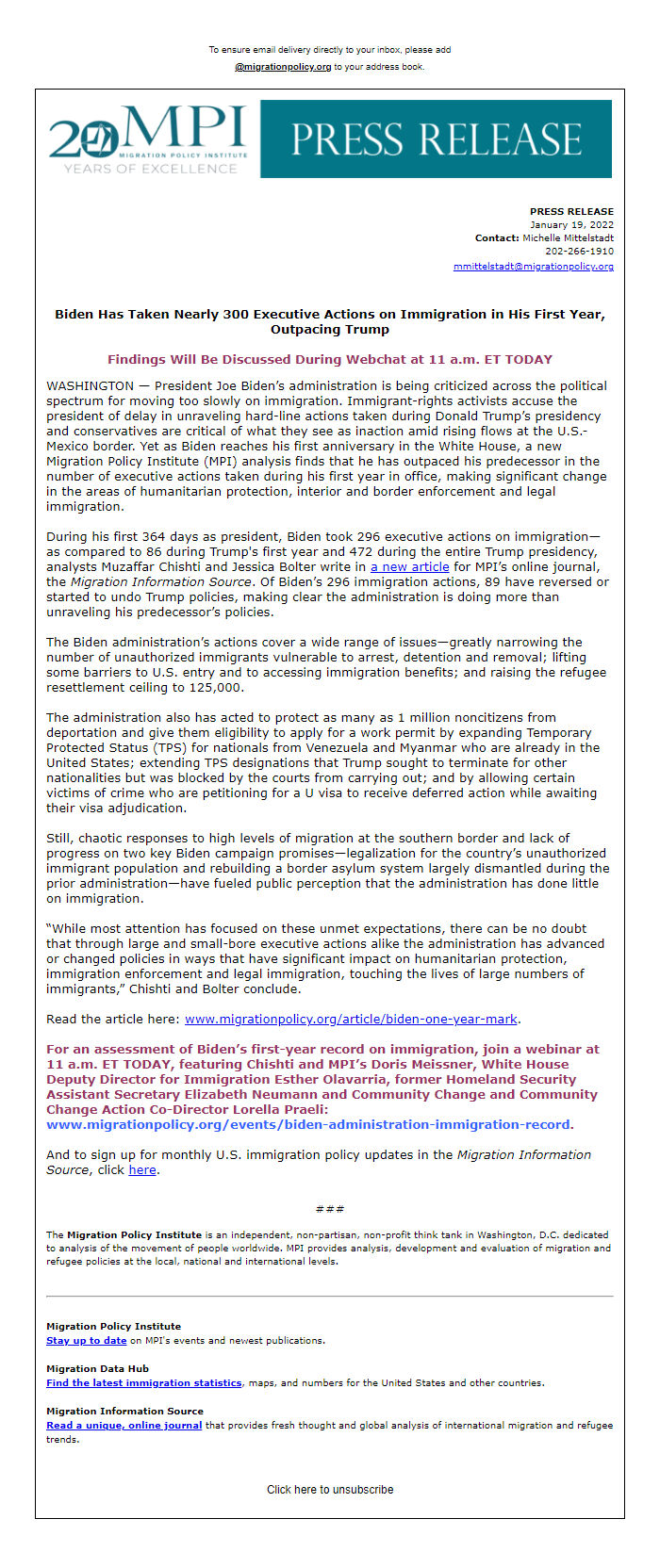 To ensure email delivery directly to your inbox, please add @migrationpolicy.org to your address book.

20 MPI
MIGRATION POLICY INSTITUTE
YEARS OF EXCELLENCE

PRESS RELEASE

PRESS RELEASE
January 19, 2022
Contact: Michelle Mittelstadt
202-266-1910
mmittelstadt@migrationpolicy.org

Biden Has Taken Nearly 300 Executive Actions on Immigration in His First Year, Outpacing Trump

Findings Will Be Discussed During Webchat at 11 a.m. ET TODAY

WASHINGTON — President Joe Biden's administration is being criticized across the political spectrum for moving too slowly on immigration. Immigrant-rights activists accuse the president of delay in unraveling hard-line actions taken during Donald Trump's presidency and conservatives are critical of what they see as inaction amid rising flows at the U.S.-Mexico border. Yet as Biden reaches his first anniversary in the White House, a new Migration Policy Institute (MPI) analysis finds that he has outpaced his predecessor in the number of executive actions taken during his first year in office, making significant change in the areas of humanitarian protection, interior and border enforcement and legal immigration.

During his first 364 days as president, Biden took 296 executive actions on immigration—as compared to 86 during Trump's first year and 472 during the entire Trump presidency, analysts Muzaffar Chishti and Jessica Bolter write in a new article for MPI's online journal, the Migration Information Source. Of Biden's 296 immigration actions, 89 have reversed or started to undo Trump policies, making clear the administration is doing more than unraveling his predecessor's policies.

The Biden administration's actions cover a wide range of issues—greatly narrowing the number of unauthorized immigrants vulnerable to arrest, detention and removal; lifting some barriers to U.S. entry and to accessing immigration benefits; and raising the refugee resettlement ceiling to 125,000.

The administration also has acted to protect as many as 1 million noncitizens from deportation and give them eligibility to apply for a work permit by expanding Temporary Protected Status (TPS) for nationals from Venezuela and Myanmar who are already in the United States; extending TPS designations that Trump sought to terminate for other nationalities but was blocked by the courts from carrying out; and by allowing certain victims of crime who are petitioning for a U visa to receive deferred action while awaiting their visa adjudication.

Still, chaotic responses to high levels of migration at the southern border and lack of progress on two key Biden campaign promises—legalization for the country's unauthorized immigrant population and rebuilding a border asylum system largely dismantled during the prior administration—have fueled public perception that the administration has done little on immigration.

"While most attention has focused on these unmet expectations, there can be no doubt that through large and small-bore executive actions alike the administration has advanced or changed policies in ways that have significant impact on humanitarian protection, immigration enforcement and legal immigration, touching the lives of large numbers of immigrants," Chishti and Bolter conclude.

Read the article here: www.migrationpolicy.org/article/biden-one-year-mark.

For an assessment of Biden's first-year record on immigration, join a webinar at 11 a.m. ET TODAY, featuring Chishti and MPI's Doris Meissner, White House Deputy Director for Immigration Esther Olavarria, former Homeland Security Assistant Secretary Elizabeth Neumann and Community Change and Community Change Action Co-Director Lorella Praeli: www.migrationpolicy.org/events/biden-administration-immigration-record.

And to sign up for monthly U.S. immigration policy updates in the Migration Information Source, click here.

###

The Migration Policy Institute is an independent, non-partisan, non-profit think tank in Washington, D.C. dedicated to analysis of the movement of people worldwide. MPI provides analysis, development and evaluation of migration and refugee policies at the local, national and international levels.

Migration Policy Institute
Stay up to date on MPI's events and newest publications.

Migration Data Hub
Find the latest immigration statistics, maps, and numbers for the United States and other countries.

Migration Information Source
Read a unique, online journal that provides fresh thought and global analysis of international migration and refugee trends.

Click here to unsubscribe